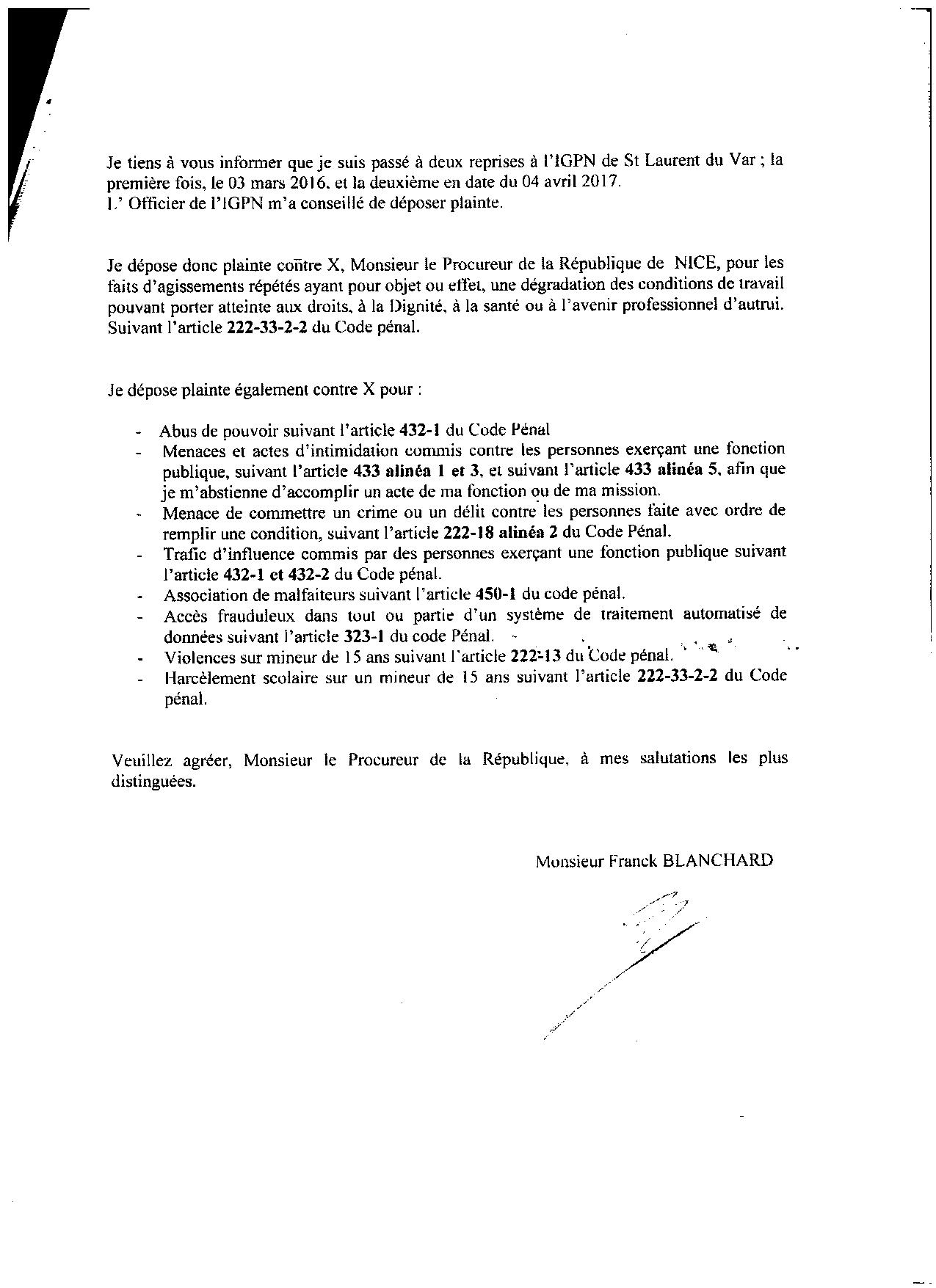 Je tiens à vous informer que je suis passé à deux reprises à l'IGPN de St Laurent du Var ; la première fois, le 03 mars 2016, et la deuxième en date du 04 avril 2017.
L' Officier de l'IGPN m'a conseillé de déposer plainte.

Je dépose donc plainte contre X, Monsieur le Procureur de la République de NICE, pour les faits d'agissements répétés ayant pour objet ou effet, une dégradation des conditions de travail pouvant porter atteinte aux droits, à la Dignité, à la santé ou à l'avenir professionnel d'autrui. Suivant l'article 222-33-2-2 du Code pénal.

Je dépose plainte également contre X pour :

- Abus de pouvoir suivant l'article 432-1 du Code Pénal
- Menaces et actes d'intimidation commis contre les personnes exerçant une fonction publique, suivant l'article 433 alinéa 1 et 3, et suivant l'article 433 alinéa 5, afin que je m'abstienne d'accomplir un acte de ma fonction ou de ma mission.
- Menace de commettre un crime ou un délit contre les personnes faite avec ordre de remplir une condition, suivant l'article 222-18 alinéa 2 du Code Pénal.
- Trafic d'influence commis par des personnes exerçant une fonction publique suivant l'article 432-1 et 432-2 du Code pénal.
- Association de malfaiteurs suivant l'article 450-1 du code pénal.
- Accès frauduleux dans tout ou partie d'un système de traitement automatisé de données suivant l'article 323-1 du code Pénal.
- Violences sur mineur de 15 ans suivant l'article 222-13 du Code pénal.
- Harcèlement scolaire sur un mineur de 15 ans suivant l'article 222-33-2-2 du Code pénal.

Veuillez agréer, Monsieur le Procureur de la République, à mes salutations les plus distinguées.

Monsieur Franck BLANCHARD